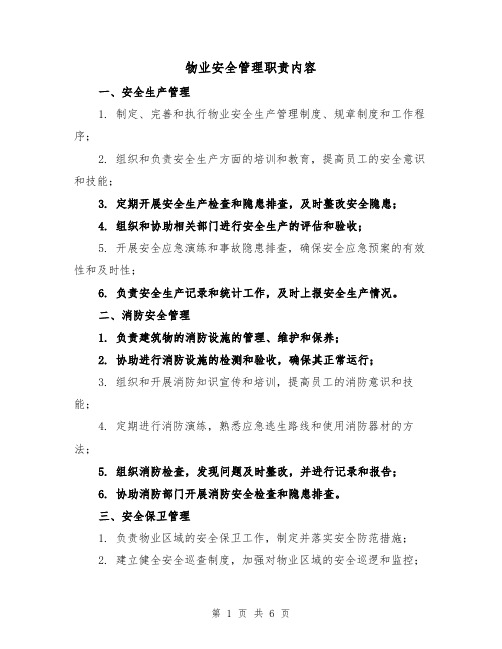 物业安全管理职责内容

一、安全生产管理

1. 制定、完善和执行物业安全生产管理制度、规章制度和工作程序；

2. 组织和负责安全生产方面的培训和教育，提高员工的安全意识和技能；

3. 定期开展安全生产检查和隐患排查，及时整改安全隐患；

4. 组织和协助相关部门进行安全生产的评估和验收；

5. 开展安全应急演练和事故隐患排查，确保安全应急预案的有效性和及时性；

6. 负责安全生产记录和统计工作，及时上报安全生产情况。

二、消防安全管理

1. 负责建筑物的消防设施的管理、维护和保养；

2. 协助进行消防设施的检测和验收，确保其正常运行；

3. 组织和开展消防知识宣传和培训，提高员工的消防意识和技能；

4. 定期进行消防演练，熟悉应急逃生路线和使用消防器材的方法；

5. 组织消防检查，发现问题及时整改，并进行记录和报告；

6. 协助消防部门开展消防安全检查和隐患排查。

三、安全保卫管理

1. 负责物业区域的安全保卫工作，制定并落实安全防范措施；

2. 建立健全安全巡查制度，加强对物业区域的安全巡逻和监控；

第 1 页 共 6 页